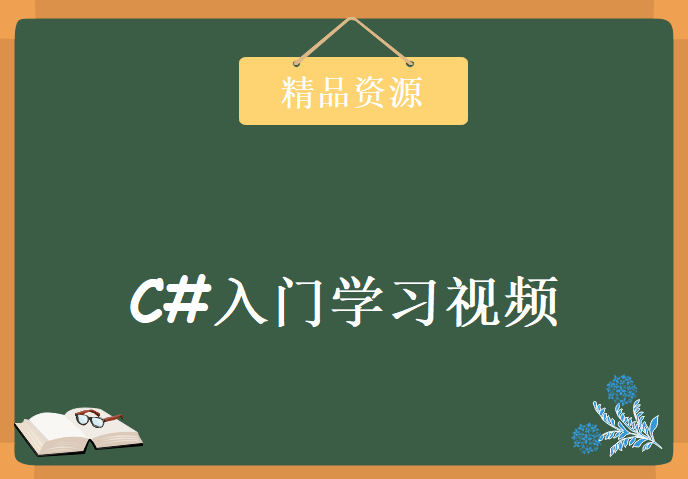 精品资源

C#入门学习视频